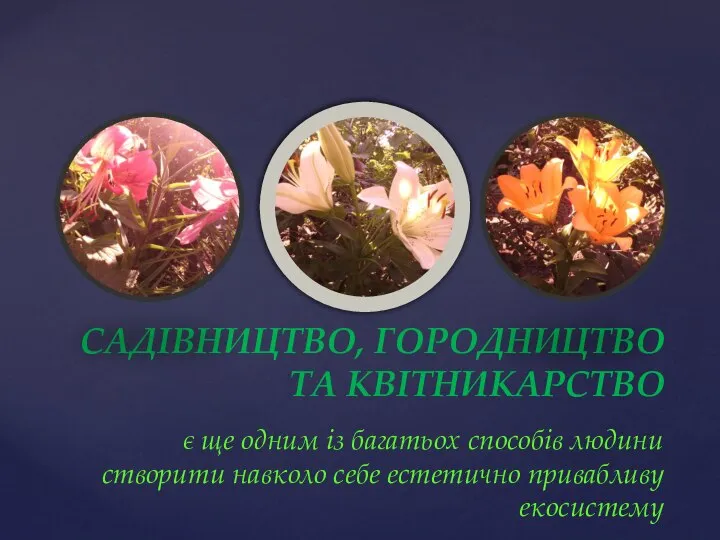 САДІВНИЦТВО, ГОРОДНИЦТВО ТА КВІТНИКАРСТВО

є ще одним із багатьох способів людини створити навколо себе естетично привабливу екосистему